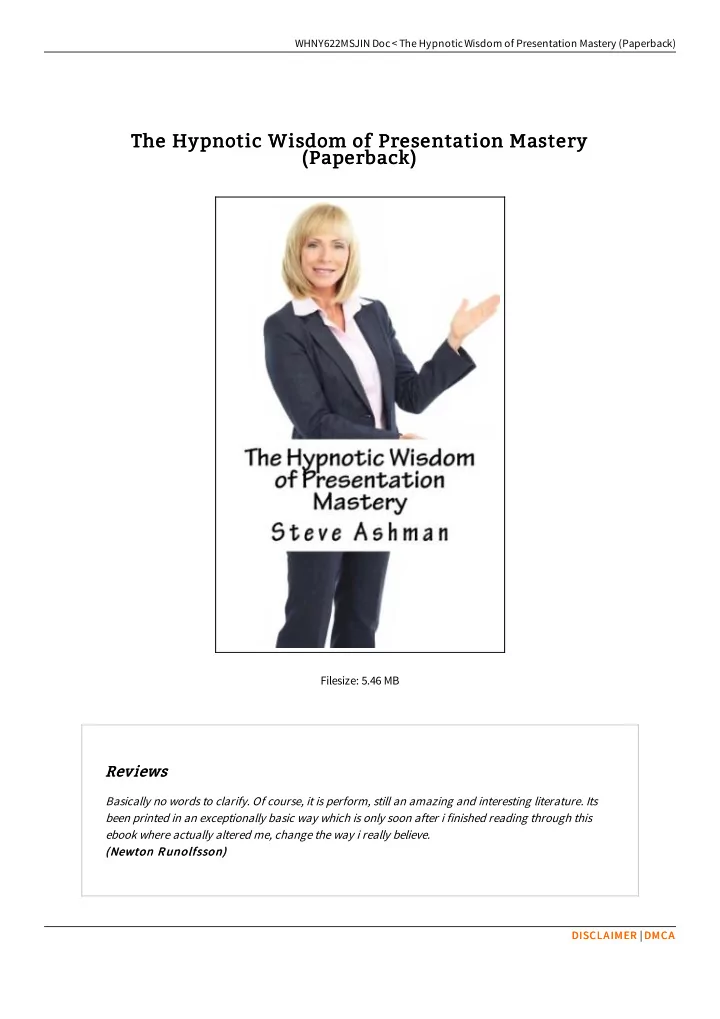 WHNY622MSJIN Doc < The Hypnotic Wisdom of Presentation Mastery (Paperback)

The Hypnotic Wisdom of Presentation Mastery (Paperback)

The Hypnotic Wisdom of Presentation Mastery

Steve Ashman

Filesize: 5.46 MB

Reviews

Basically no words to clarify. Of course, it is perform, still an amazing and interesting literature. Its been printed in an exceptionally basic way which is only soon after i finished reading through this ebook where actually altered me, change the way i really believe.
(Newton Runolfsson)

DISCLAIMER | DMCA